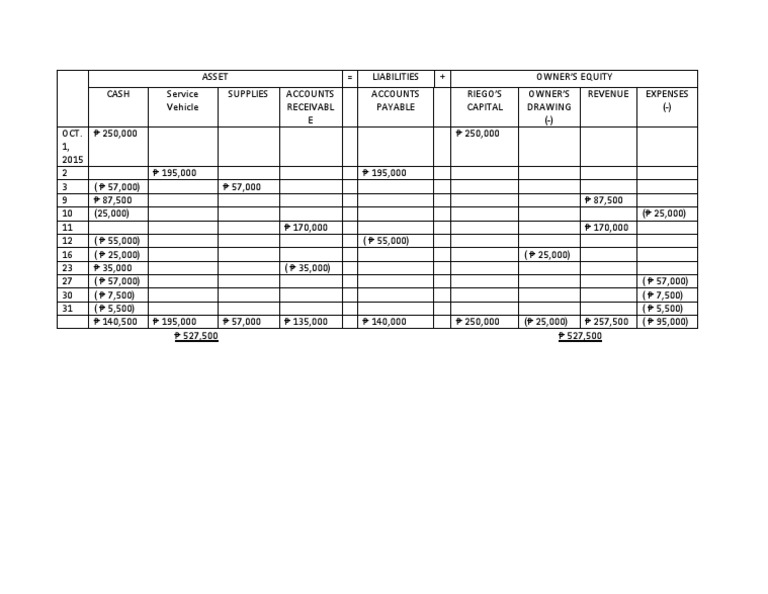 | | ASSET | | | | = | LIABILITIES | + | OWNER'S EQUITY | | | |
|---|---|---|---|---|---|---|---|---|---|---|---|
| | CASH | Service Vehicle | SUPPLIES | ACCOUNTS RECEIVABLE | | ACCOUNTS PAYABLE | | RIEGO'S CAPITAL | OWNER'S DRAWING (-) | REVENUE | EXPENSES (-) |
| OCT. 1, 2015 | ₱ 250,000 | | | | | | | ₱ 250,000 | | | |
| 2 | | ₱ 195,000 | | | | ₱ 195,000 | | | | | |
| 3 | (₱ 57,000) | | ₱ 57,000 | | | | | | | | |
| 9 | ₱ 87,500 | | | | | | | | | ₱ 87,500 | |
| 10 | (25,000) | | | | | | | | | | (₱ 25,000) |
| 11 | | | | ₱ 170,000 | | | | | | ₱ 170,000 | |
| 12 | (₱ 55,000) | | | | | (₱ 55,000) | | | | | |
| 16 | (₱ 25,000) | | | | | | | | (₱ 25,000) | | |
| 23 | ₱ 35,000 | | | (₱ 35,000) | | | | | | | |
| 27 | (₱ 57,000) | | | | | | | | | | (₱ 57,000) |
| 30 | (₱ 7,500) | | | | | | | | | | (₱ 7,500) |
| 31 | (₱ 5,500) | | | | | | | | | | (₱ 5,500) |
| | ₱ 140,500 | ₱ 195,000 | ₱ 57,000 | ₱ 135,000 | | ₱ 140,000 | | ₱ 250,000 | (₱ 25,000) | ₱ 257,500 | (₱ 95,000) |

₱ 527,500

₱ 527,500